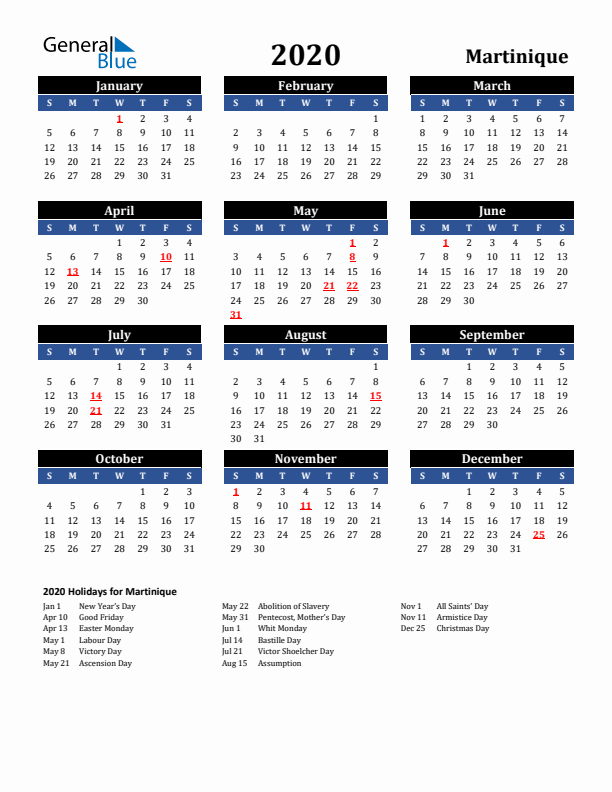 General Blue

2020

Martinique

January

| S | M | T | W | T | F | S |
|---|---|---|---|---|---|---|
| | | | 1 | 2 | 3 | 4 |
| 5 | 6 | 7 | 8 | 9 | 10 | 11 |
| 12 | 13 | 14 | 15 | 16 | 17 | 18 |
| 19 | 20 | 21 | 22 | 23 | 24 | 25 |
| 26 | 27 | 28 | 29 | 30 | 31 | |

February

| S | M | T | W | T | F | S |
|---|---|---|---|---|---|---|
| | | | | | | 1 |
| 2 | 3 | 4 | 5 | 6 | 7 | 8 |
| 9 | 10 | 11 | 12 | 13 | 14 | 15 |
| 16 | 17 | 18 | 19 | 20 | 21 | 22 |
| 23 | 24 | 25 | 26 | 27 | 28 | 29 |

March

| S | M | T | W | T | F | S |
|---|---|---|---|---|---|---|
| 1 | 2 | 3 | 4 | 5 | 6 | 7 |
| 8 | 9 | 10 | 11 | 12 | 13 | 14 |
| 15 | 16 | 17 | 18 | 19 | 20 | 21 |
| 22 | 23 | 24 | 25 | 26 | 27 | 28 |
| 29 | 30 | 31 | | | | |

April

| S | M | T | W | T | F | S |
|---|---|---|---|---|---|---|
| | | | 1 | 2 | 3 | 4 |
| 5 | 6 | 7 | 8 | 9 | 10 | 11 |
| 12 | 13 | 14 | 15 | 16 | 17 | 18 |
| 19 | 20 | 21 | 22 | 23 | 24 | 25 |
| 26 | 27 | 28 | 29 | 30 | | |

May

| S | M | T | W | T | F | S |
|---|---|---|---|---|---|---|
| | | | | | 1 | 2 |
| 3 | 4 | 5 | 6 | 7 | 8 | 9 |
| 10 | 11 | 12 | 13 | 14 | 15 | 16 |
| 17 | 18 | 19 | 20 | 21 | 22 | 23 |
| 24 | 25 | 26 | 27 | 28 | 29 | 30 |
| 31 | | | | | | |

June

| S | M | T | W | T | F | S |
|---|---|---|---|---|---|---|
| | 1 | 2 | 3 | 4 | 5 | 6 |
| 7 | 8 | 9 | 10 | 11 | 12 | 13 |
| 14 | 15 | 16 | 17 | 18 | 19 | 20 |
| 21 | 22 | 23 | 24 | 25 | 26 | 27 |
| 28 | 29 | 30 | | | | |

July

| S | M | T | W | T | F | S |
|---|---|---|---|---|---|---|
| | | | 1 | 2 | 3 | 4 |
| 5 | 6 | 7 | 8 | 9 | 10 | 11 |
| 12 | 13 | 14 | 15 | 16 | 17 | 18 |
| 19 | 20 | 21 | 22 | 23 | 24 | 25 |
| 26 | 27 | 28 | 29 | 30 | 31 | |

August

| S | M | T | W | T | F | S |
|---|---|---|---|---|---|---|
| | | | | | | 1 |
| 2 | 3 | 4 | 5 | 6 | 7 | 8 |
| 9 | 10 | 11 | 12 | 13 | 14 | 15 |
| 16 | 17 | 18 | 19 | 20 | 21 | 22 |
| 23 | 24 | 25 | 26 | 27 | 28 | 29 |
| 30 | 31 | | | | | |

September

| S | M | T | W | T | F | S |
|---|---|---|---|---|---|---|
| | | 1 | 2 | 3 | 4 | 5 |
| 6 | 7 | 8 | 9 | 10 | 11 | 12 |
| 13 | 14 | 15 | 16 | 17 | 18 | 19 |
| 20 | 21 | 22 | 23 | 24 | 25 | 26 |
| 27 | 28 | 29 | 30 | | | |

October

| S | M | T | W | T | F | S |
|---|---|---|---|---|---|---|
| | | | | 1 | 2 | 3 |
| 4 | 5 | 6 | 7 | 8 | 9 | 10 |
| 11 | 12 | 13 | 14 | 15 | 16 | 17 |
| 18 | 19 | 20 | 21 | 22 | 23 | 24 |
| 25 | 26 | 27 | 28 | 29 | 30 | 31 |

November

| S | M | T | W | T | F | S |
|---|---|---|---|---|---|---|
| 1 | 2 | 3 | 4 | 5 | 6 | 7 |
| 8 | 9 | 10 | 11 | 12 | 13 | 14 |
| 15 | 16 | 17 | 18 | 19 | 20 | 21 |
| 22 | 23 | 24 | 25 | 26 | 27 | 28 |
| 29 | 30 | | | | | |

December

| S | M | T | W | T | F | S |
|---|---|---|---|---|---|---|
| | | 1 | 2 | 3 | 4 | 5 |
| 6 | 7 | 8 | 9 | 10 | 11 | 12 |
| 13 | 14 | 15 | 16 | 17 | 18 | 19 |
| 20 | 21 | 22 | 23 | 24 | 25 | 26 |
| 27 | 28 | 29 | 30 | 31 | | |

2020 Holidays for Martinique

Jan 1 New Year's Day
Apr 10 Good Friday
Apr 13 Easter Monday
May 1 Labour Day
May 8 Victory Day
May 21 Ascension Day

May 22 Abolition of Slavery
May 31 Pentecost, Mother's Day
Jun 1 Whit Monday
Jul 14 Bastille Day
Jul 21 Victor Shoelcher Day
Aug 15 Assumption

Nov 1 All Saints' Day
Nov 11 Armistice Day
Dec 25 Christmas Day